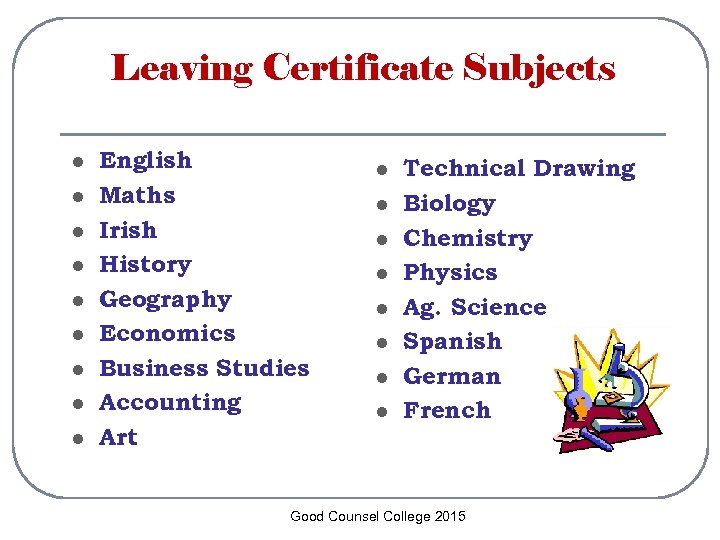 Leaving Certificate Subjects

• English
• Maths
• Irish
• History
• Geography
• Economics
• Business Studies
• Accounting
• Art

• Technical Drawing
• Biology
• Chemistry
• Physics
• Ag. Science
• Spanish
• German
• French

Good Counsel College 2015